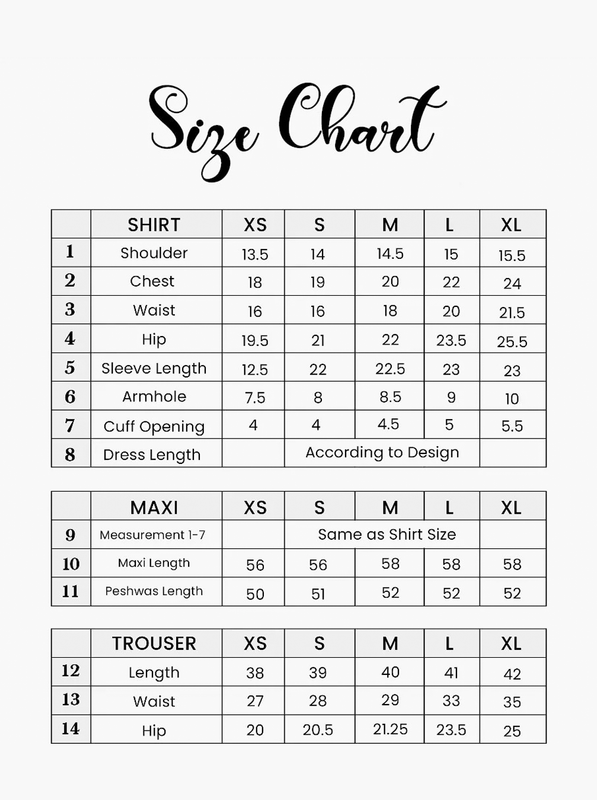 Size Chart

| | SHIRT | XS | S | M | L | XL |
|---|---|---|---|---|---|---|
| 1 | Shoulder | 13.5 | 14 | 14.5 | 15 | 15.5 |
| 2 | Chest | 18 | 19 | 20 | 22 | 24 |
| 3 | Waist | 16 | 16 | 18 | 20 | 21.5 |
| 4 | Hip | 19.5 | 21 | 22 | 23.5 | 25.5 |
| 5 | Sleeve Length | 12.5 | 22 | 22.5 | 23 | 23 |
| 6 | Armhole | 7.5 | 8 | 8.5 | 9 | 10 |
| 7 | Cuff Opening | 4 | 4 | 4.5 | 5 | 5.5 |
| 8 | Dress Length | | According to Design | | | |

| | MAXI | XS | S | M | L | XL |
|---|---|---|---|---|---|---|
| 9 | Measurement 1-7 | | Same as Shirt Size | | | |
| 10 | Maxi Length | 56 | 56 | 58 | 58 | 58 |
| 11 | Peshwas Length | 50 | 51 | 52 | 52 | 52 |

| | TROUSER | XS | S | M | L | XL |
|---|---|---|---|---|---|---|
| 12 | Length | 38 | 39 | 40 | 41 | 42 |
| 13 | Waist | 27 | 28 | 29 | 33 | 35 |
| 14 | Hip | 20 | 20.5 | 21.25 | 23.5 | 25 |